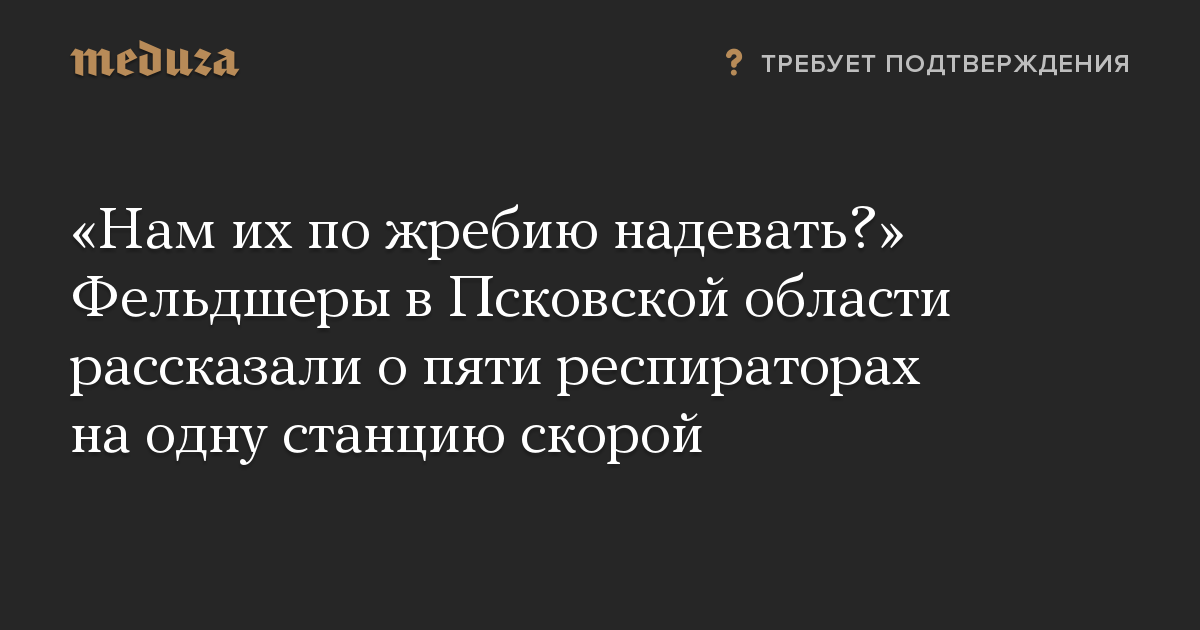 meduza

? ТРЕБУЕТ ПОДТВЕРЖДЕНИЯ

«Нам их по жребию надевать?» Фельдшеры в Псковской области рассказали о пяти респираторах на одну станцию скорой